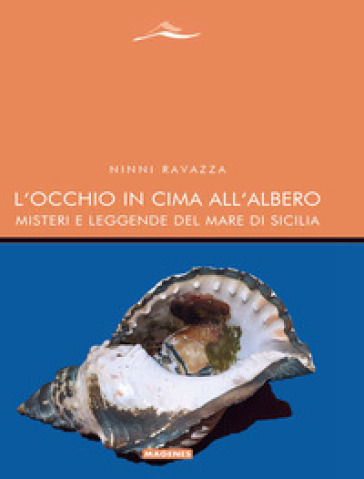 NINNI RAVAZZA

L'OCCHIO IN CIMA ALL'ALBERO
MISTERI E LEGGENDE DEL MARE DI SICILIA

MAGENES